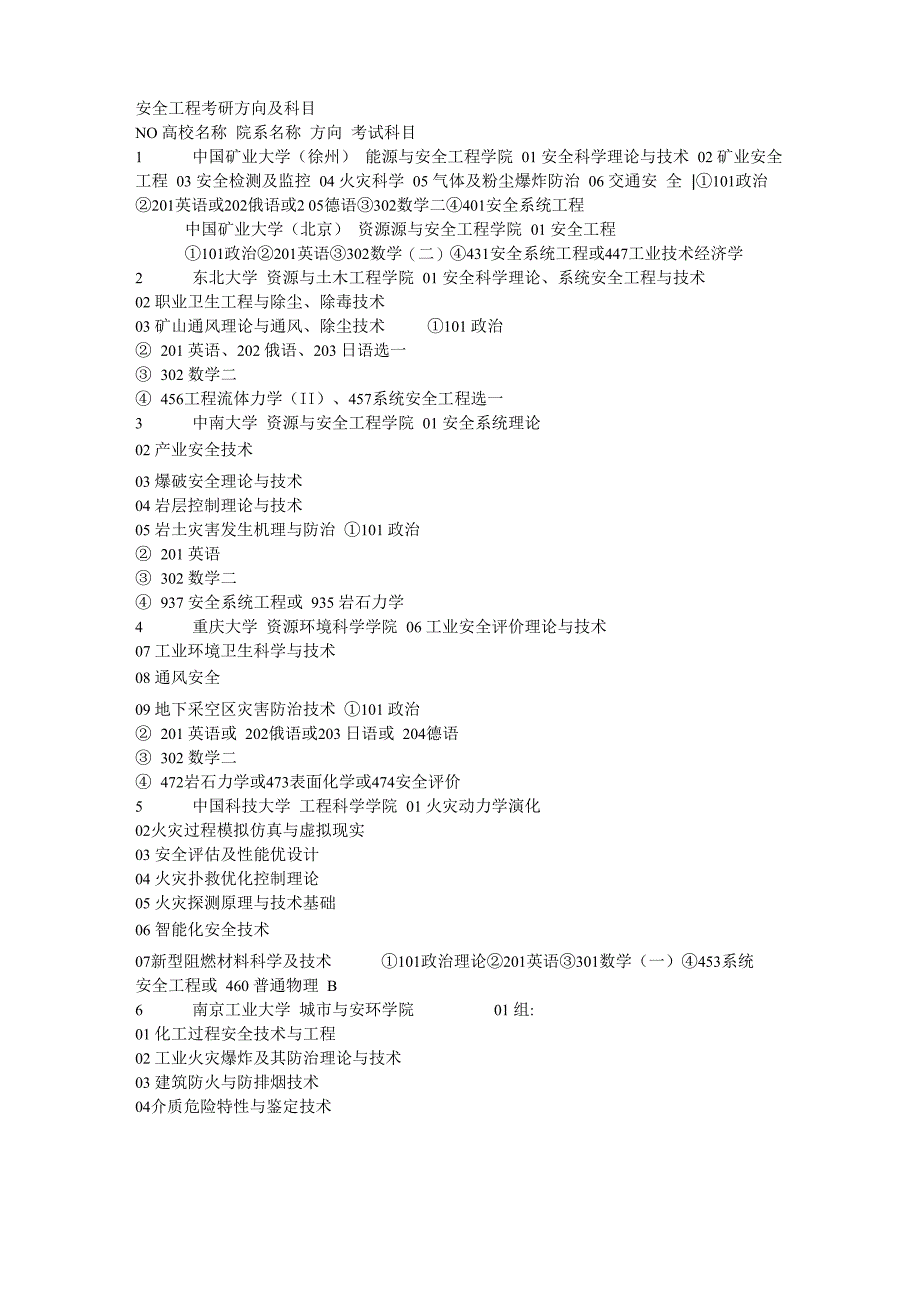 安全工程考研方向及科目
NO 高校名称 院系名称 方向 考试科目
1 中国矿业大学（徐州） 能源与安全工程学院 01 安全科学理论与技术 02 矿业安全工程 03 安全检测及监控 04 火灾科学 05 气体及粉尘爆炸防治 06 交通安 全 |①101政治②201英语或202俄语或2 05德语③302数学二④401安全系统工程
中国矿业大学（北京） 资源源与安全工程学院 01 安全工程
①101政治②201英语③302数学（二）④431安全系统工程或447工业技术经济学
2 东北大学 资源与土木工程学院 01 安全科学理论、系统安全工程与技术
02 职业卫生工程与除尘、除毒技术
03 矿山通风理论与通风、除尘技术 ①101 政治
② 201 英语、202 俄语、203 日语选一
③ 302 数学二
④ 456工程流体力学（II）、457系统安全工程选一
3 中南大学 资源与安全工程学院 01 安全系统理论
02 产业安全技术
03 爆破安全理论与技术
04 岩层控制理论与技术
05 岩土灾害发生机理与防治 ①101 政治
② 201 英语
③ 302 数学二
④ 937 安全系统工程或 935 岩石力学
4 重庆大学 资源环境科学学院 06 工业安全评价理论与技术
07 工业环境卫生科学与技术
08 通风安全
09 地下采空区灾害防治技术 ①101 政治
② 201 英语或 202俄语或203 日语或 204德语
③ 302 数学二
④ 472岩石力学或473表面化学或474安全评价
5 中国科技大学 工程科学学院 01 火灾动力学演化
02火灾过程模拟仿真与虚拟现实
03 安全评估及性能优设计
04 火灾扑救优化控制理论
05 火灾探测原理与技术基础
06 智能化安全技术
07新型阻燃材料科学及技术 ①101政治理论②201英语③301数学（一）④453系统安全工程或 460 普通物理 B
6 南京工业大学 城市与安环学院 01 组:
01 化工过程安全技术与工程
02 工业火灾爆炸及其防治理论与技术
03 建筑防火与防排烟技术
04介质危险特性与鉴定技术